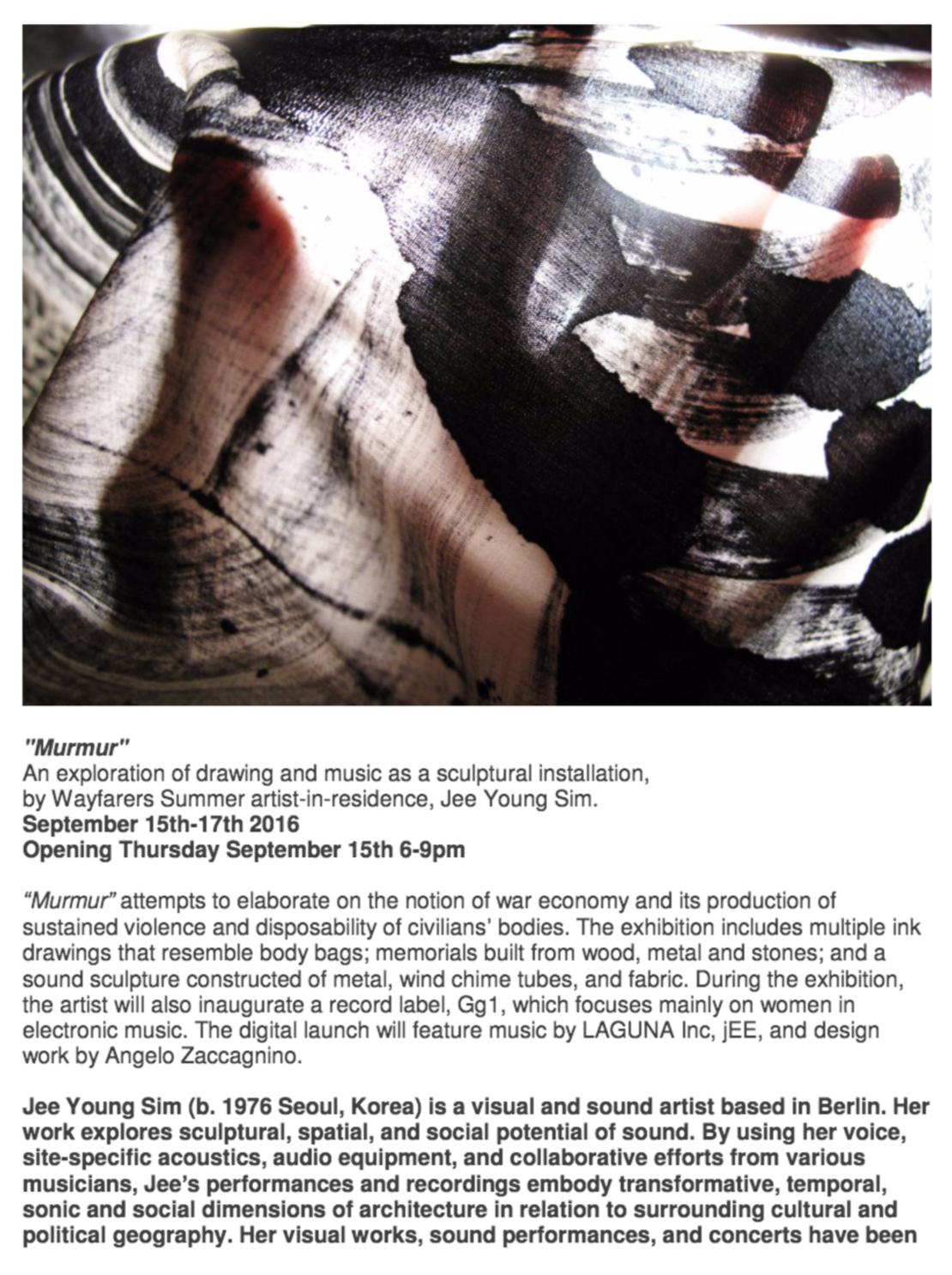 "Murmur"
An exploration of drawing and music as a sculptural installation, by Wayfarers Summer artist-in-residence, Jee Young Sim.
September 15th-17th 2016
Opening Thursday September 15th 6-9pm

"Murmur" attempts to elaborate on the notion of war economy and its production of sustained violence and disposability of civilians' bodies. The exhibition includes multiple ink drawings that resemble body bags; memorials built from wood, metal and stones; and a sound sculpture constructed of metal, wind chime tubes, and fabric. During the exhibition, the artist will also inaugurate a record label, Gg1, which focuses mainly on women in electronic music. The digital launch will feature music by LAGUNA Inc, jEE, and design work by Angelo Zaccagnino.

Jee Young Sim (b. 1976 Seoul, Korea) is a visual and sound artist based in Berlin. Her work explores sculptural, spatial, and social potential of sound. By using her voice, site-specific acoustics, audio equipment, and collaborative efforts from various musicians, Jee's performances and recordings embody transformative, temporal, sonic and social dimensions of architecture in relation to surrounding cultural and political geography. Her visual works, sound performances, and concerts have been